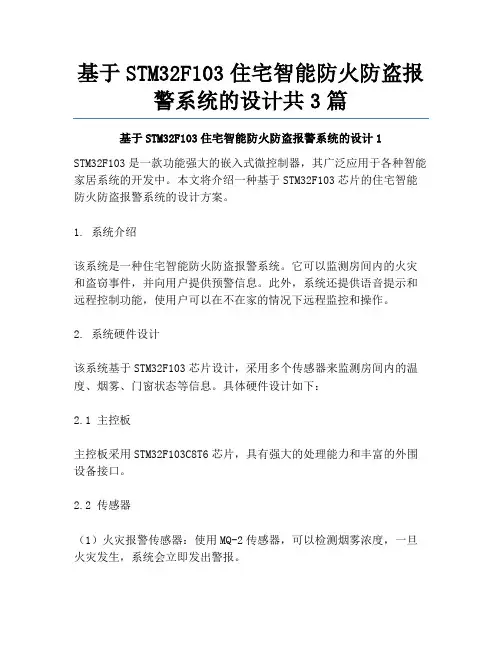 基于 STM32F103 住宅智能防火防盗报警系统的设计共 3 篇

基于 STM32F103 住宅智能防火防盗报警系统的设计 1

STM32F103 是一款功能强大的嵌入式微控制器，其广泛应用于各种智能家居系统的开发中。本文将介绍一种基于 STM32F103 芯片的住宅智能防火防盗报警系统的设计方案。

1. 系统介绍

该系统是一种住宅智能防火防盗报警系统。它可以监测房间内的火灾和盗窃事件，并向用户提供预警信息。此外，系统还提供语音提示和远程控制功能，使用户可以在不在家的情况下远程监控和操作。

2. 系统硬件设计

该系统基于 STM32F103 芯片设计，采用多个传感器来监测房间内的温度、烟雾、门窗状态等信息。具体硬件设计如下：

2.1 主控板

主控板采用 STM32F103C8T6 芯片，具有强大的处理能力和丰富的外围设备接口。

2.2 传感器

（1）火灾报警传感器：使用 MQ-2 传感器，可以检测烟雾浓度，一旦火灾发生，系统会立即发出警报。